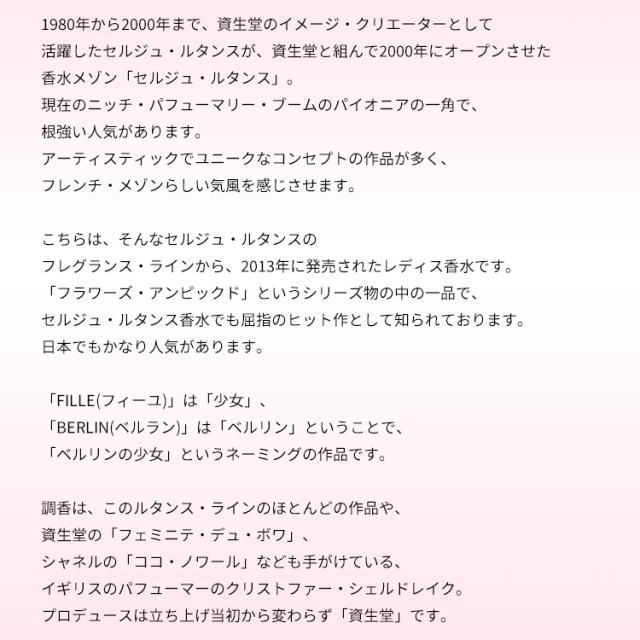 1980年から2000年まで、資生堂のイメージ・クリエーターとして
活躍したセルジュ・ルタンスが、資生堂と組んで2000年にオープンさせた
香水メゾン「セルジュ・ルタンス」。
現在のニッチ・パフューマリー・ブームのパイオニアの一角で、
根強い人気があります。
アーティスティックでユニークなコンセプトの作品が多く、
フレンチ・メゾンらしい気風を感じさせます。

こちらは、そんなセルジュ・ルタンスの
フレグランス・ラインから、2013年に発売されたレディス香水です。
「フラワーズ・アンピックド」というシリーズ物の中の一品で、
セルジュ・ルタンス香水でも屈指のヒット作として知られております。
日本でもかなり人気があります。

「FILLE(フィーユ)」は「少女」、
「BERLIN(ベルラン)」は「ベルリン」ということで、
「ベルリンの少女」というネーミングの作品です。

調香は、このルタンス・ラインのほとんどの作品や、
資生堂の「フェミニテ・デュ・ボワ」、
シャネルの「ココ・ノワール」なども手がけている、
イギリスのパフューマーのクリストファー・シェルドレイク。
プロデュースは立ち上げ当初から変わらず「資生堂」です。